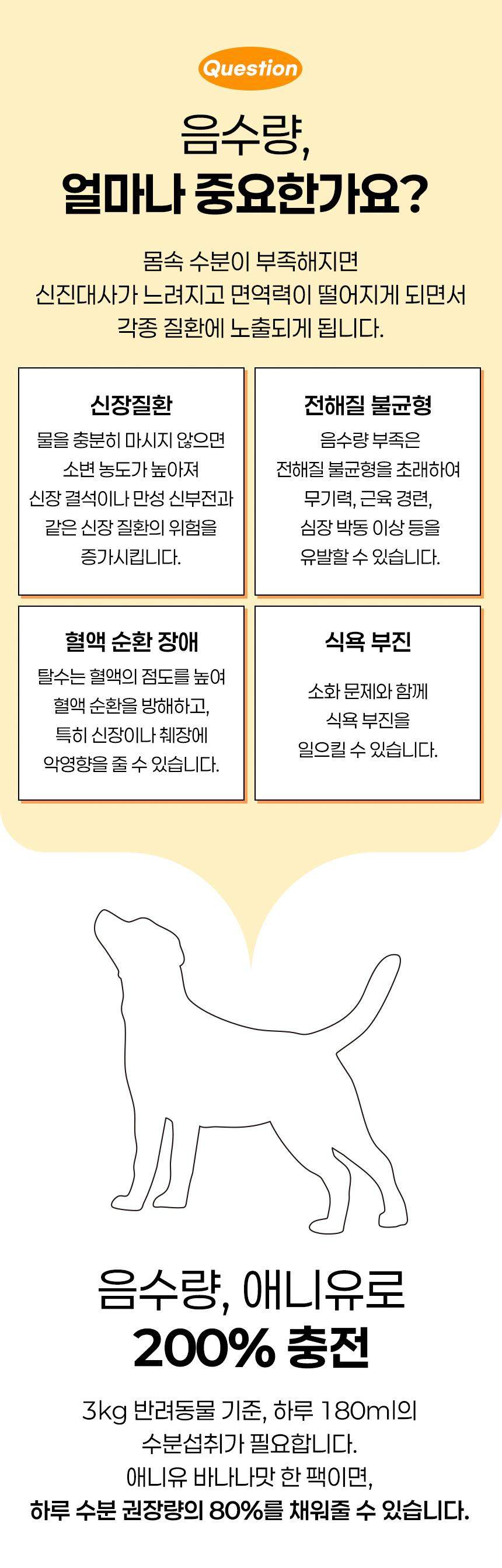 Question

음수량,
얼마나 중요한가요?

몸속 수분이 부족해지면
신진대사가 느려지고 면역력이 떨어지게 되면서
각종 질환에 노출되게 됩니다.

신장질환

물을 충분히 마시지 않으면
소변 농도가 높아져
신장 결석이나 만성 신부전과
같은 신장 질환의 위험을
증가시킵니다.

전해질 불균형

음수량 부족은
전해질 불균형을 초래하여
무기력, 근육 경련,
심장 박동 이상 등을
유발할 수 있습니다.

혈액 순환 장애

탈수는 혈액의 점도를 높여
혈액 순환을 방해하고,
특히 신장이나 췌장에
악영향을 줄 수 있습니다.

식욕 부진

소화 문제와 함께
식욕 부진을
일으킬 수 있습니다.

음수량, 애니유로
200% 충전

3kg 반려동물 기준, 하루 180ml의
수분섭취가 필요합니다.
애니유 바나나맛 한 팩이면,
하루 수분 권장량의 80%를 채워줄 수 있습니다.